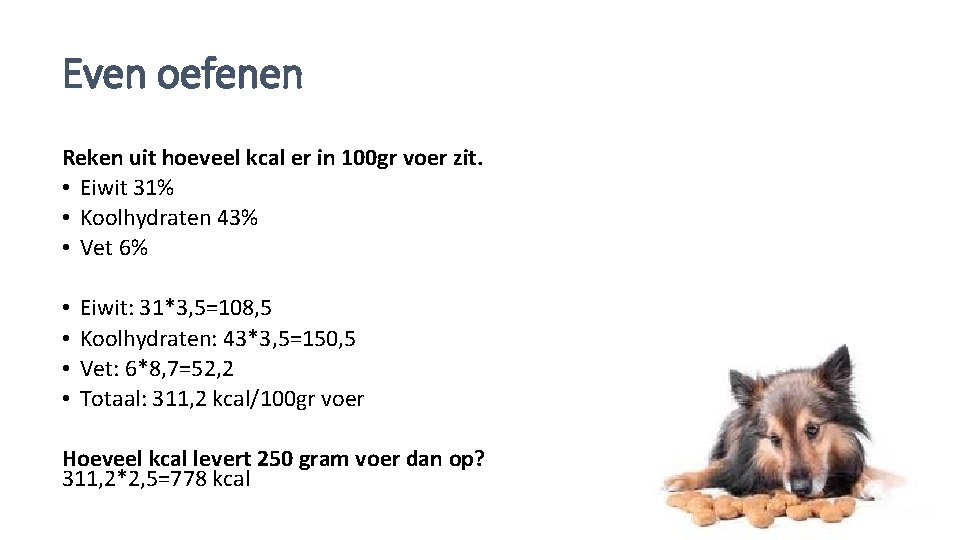 Even oefenen

Reken uit hoeveel kcal er in 100gr voer zit.
• Eiwit 31%
• Koolhydraten 43%
• Vet 6%

• Eiwit: 31*3,5=108,5
• Koolhydraten: 43*3,5=150,5
• Vet: 6*8,7=52,2
• Totaal: 311,2 kcal/100gr voer

Hoeveel kcal levert 250 gram voer dan op?
311,2*2,5=778 kcal